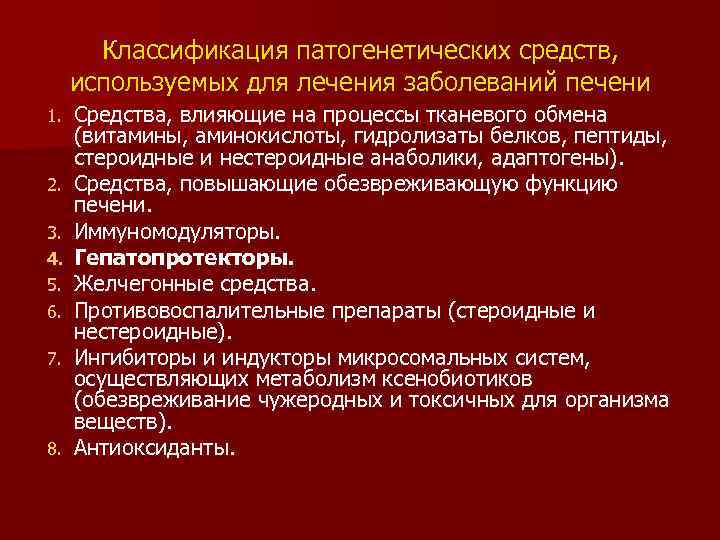 Классификация патогенетических средств, используемых для лечения заболеваний печени

1. Средства, влияющие на процессы тканевого обмена (витамины, аминокислоты, гидролизаты белков, пептиды, стероидные и нестероидные анаболики, адаптогены).
2. Средства, повышающие обезвреживающую функцию печени.
3. Иммуномодуляторы.
4. Гепатопротекторы.
5. Желчегонные средства.
6. Противовоспалительные препараты (стероидные и нестероидные).
7. Ингибиторы и индукторы микросомальных систем, осуществляющих метаболизм ксенобиотиков (обезвреживание чужеродных и токсичных для организма веществ).
8. Антиоксиданты.